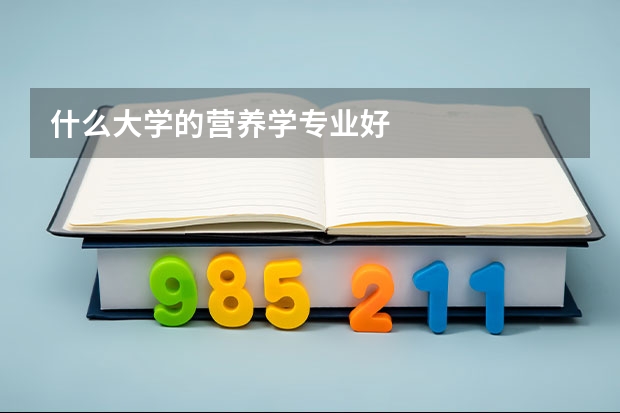 什么大学的营养学专业好

985 211